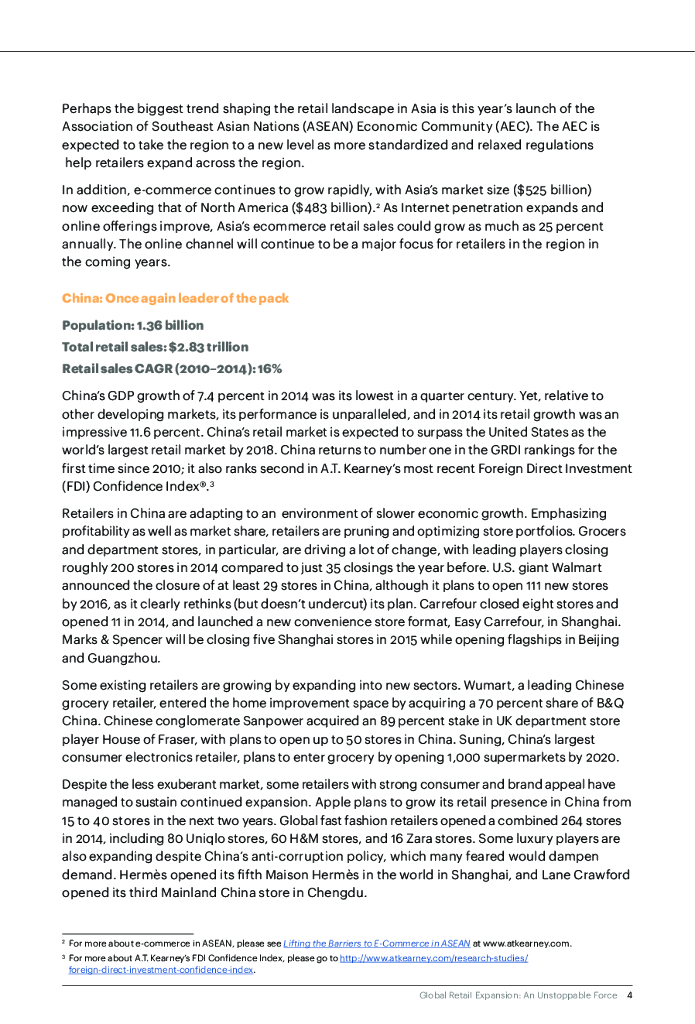 Perhaps the biggest trend shaping the retail landscape in Asia is this year's launch of the Association of Southeast Asian Nations (ASEAN) Economic Community (AEC). The AEC is expected to take the region to a new level as more standardized and relaxed regulations help retailers expand across the region.

In addition, e-commerce continues to grow rapidly, with Asia's market size ($525 billion) now exceeding that of North America ($483 billion).² As Internet penetration expands and online offerings improve, Asia's ecommerce retail sales could grow as much as 25 percent annually. The online channel will continue to be a major focus for retailers in the region in the coming years.

China: Once again leader of the pack

Population: 1.36 billion

Total retail sales: $2.83 trillion

Retail sales CAGR (2010–2014): 16%

China's GDP growth of 7.4 percent in 2014 was its lowest in a quarter century. Yet, relative to other developing markets, its performance is unparalleled, and in 2014 its retail growth was an impressive 11.6 percent. China's retail market is expected to surpass the United States as the world's largest retail market by 2018. China returns to number one in the GRDI rankings for the first time since 2010; it also ranks second in A.T. Kearney's most recent Foreign Direct Investment (FDI) Confidence Index®.³

Retailers in China are adapting to an environment of slower economic growth. Emphasizing profitability as well as market share, retailers are pruning and optimizing store portfolios. Grocers and department stores, in particular, are driving a lot of change, with leading players closing roughly 200 stores in 2014 compared to just 35 closings the year before. U.S. giant Walmart announced the closure of at least 29 stores in China, although it plans to open 111 new stores by 2016, as it clearly rethinks (but doesn't undercut) its plan. Carrefour closed eight stores and opened 11 in 2014, and launched a new convenience store format, Easy Carrefour, in Shanghai. Marks & Spencer will be closing five Shanghai stores in 2015 while opening flagships in Beijing and Guangzhou.

Some existing retailers are growing by expanding into new sectors. Wumart, a leading Chinese grocery retailer, entered the home improvement space by acquiring a 70 percent share of B&Q China. Chinese conglomerate Sanpower acquired an 89 percent stake in UK department store player House of Fraser, with plans to open up to 50 stores in China. Suning, China's largest consumer electronics retailer, plans to enter grocery by opening 1,000 supermarkets by 2020.

Despite the less exuberant market, some retailers with strong consumer and brand appeal have managed to sustain continued expansion. Apple plans to grow its retail presence in China from 15 to 40 stores in the next two years. Global fast fashion retailers opened a combined 264 stores in 2014, including 80 Uniqlo stores, 60 H&M stores, and 16 Zara stores. Some luxury players are also expanding despite China's anti-corruption policy, which many feared would dampen demand. Hermès opened its fifth Maison Hermès in the world in Shanghai, and Lane Crawford opened its third Mainland China store in Chengdu.

² For more about e-commerce in ASEAN, please see Lifting the Barriers to E-Commerce in ASEAN at www.atkearney.com.
³ For more about A.T. Kearney's FDI Confidence Index, please go to http://www.atkearney.com/research-studies/foreign-direct-investment-confidence-index.

Global Retail Expansion: An Unstoppable Force 4